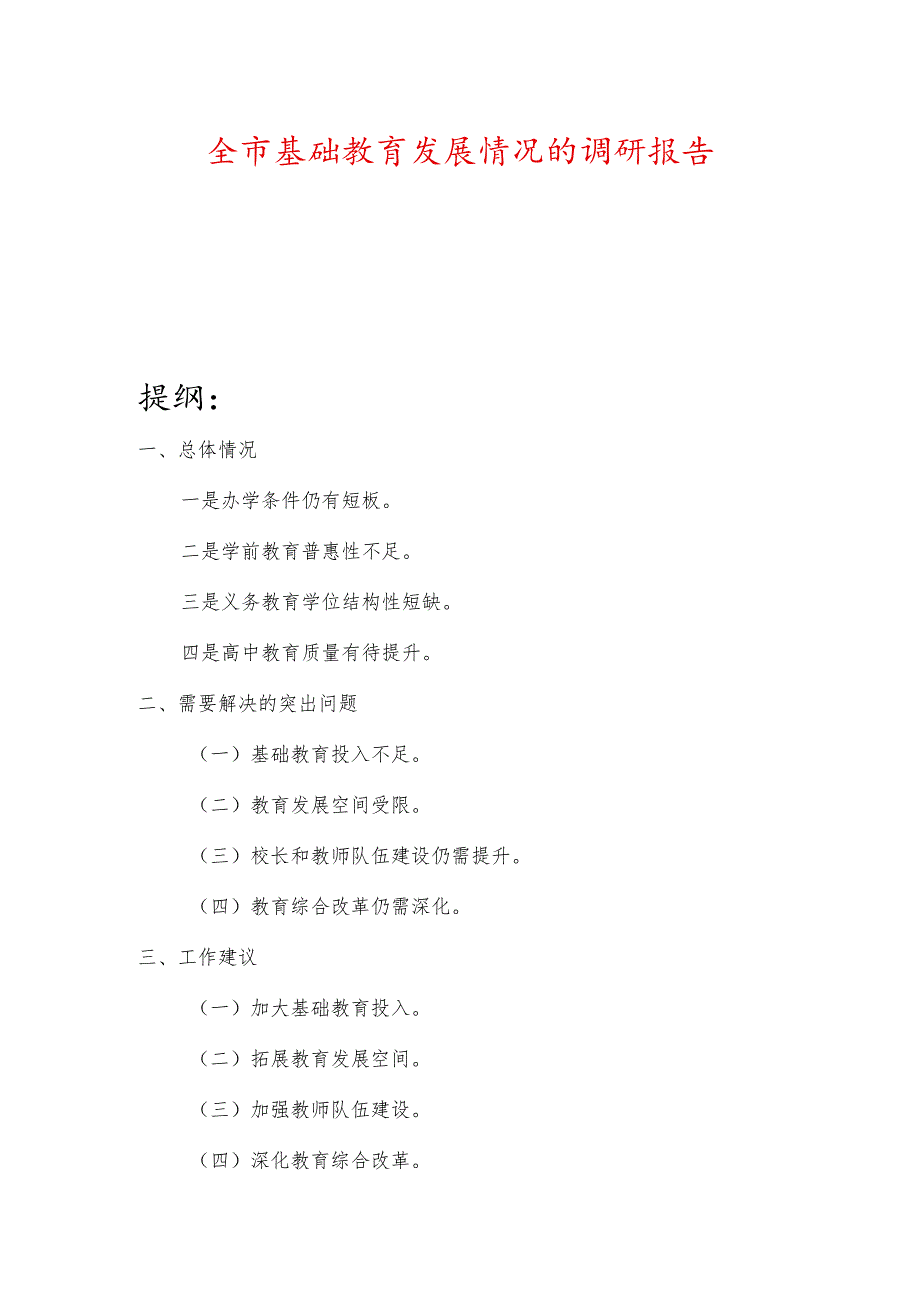 全市基础教育发展情况的调研报告

提纲：

一、总体情况

一是办学条件仍有短板。

二是学前教育普惠性不足。

三是义务教育学位结构性短缺。

四是高中教育质量有待提升。

二、需要解决的突出问题

（一）基础教育投入不足。

（二）教育发展空间受限。

（三）校长和教师队伍建设仍需提升。

（四）教育综合改革仍需深化。

三、工作建议

（一）加大基础教育投入。

（二）拓展教育发展空间。

（三）加强教师队伍建设。

（四）深化教育综合改革。